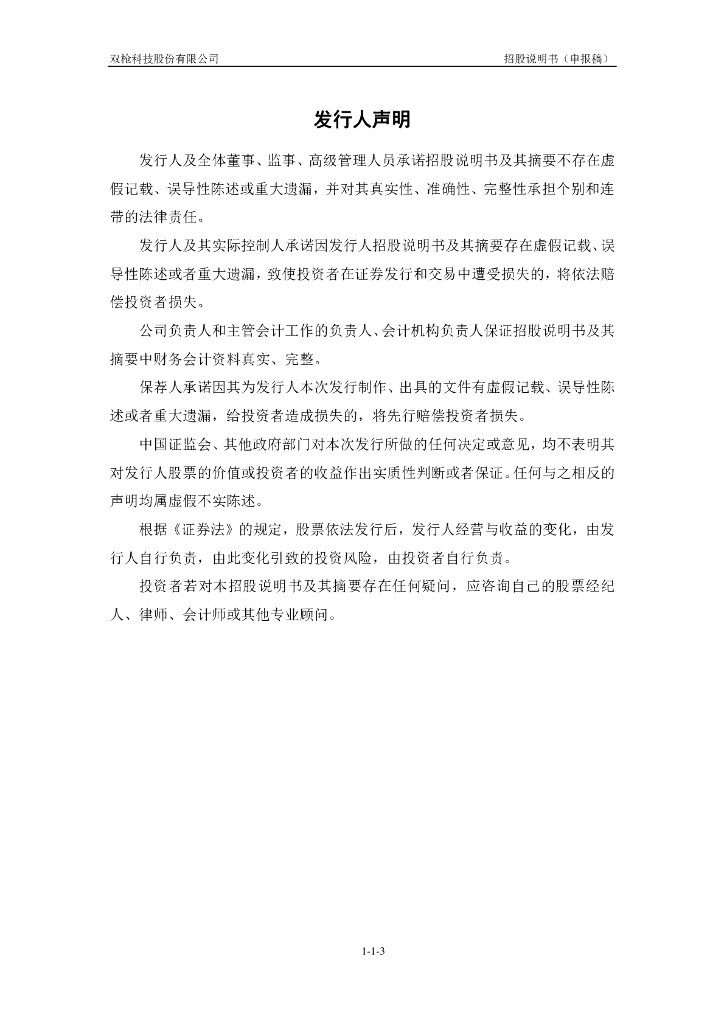 双枪科技股份有限公司

招股说明书（申报稿）

发行人声明

发行人及全体董事、监事、高级管理人员承诺招股说明书及其摘要不存在虚假记载、误导性陈述或重大遗漏，并对其真实性、准确性、完整性承担个别和连带的法律责任。

发行人及其实际控制人承诺因发行人招股说明书及其摘要存在虚假记载、误导性陈述或者重大遗漏，致使投资者在证券发行和交易中遭受损失的，将依法赔偿投资者损失。

公司负责人和主管会计工作的负责人、会计机构负责人保证招股说明书及其摘要中财务会计资料真实、完整。

保荐人承诺因其为发行人本次发行制作、出具的文件有虚假记载、误导性陈述或者重大遗漏，给投资者造成损失的，将先行赔偿投资者损失。

中国证监会、其他政府部门对本次发行所做的任何决定或意见，均不表明其对发行人股票的价值或投资者的收益作出实质性判断或者保证。任何与之相反的声明均属虚假不实陈述。

根据《证券法》的规定，股票依法发行后，发行人经营与收益的变化，由发行人自行负责，由此变化引致的投资风险，由投资者自行负责。

投资者若对本招股说明书及其摘要存在任何疑问，应咨询自己的股票经纪人、律师、会计师或其他专业顾问。

1-1-3